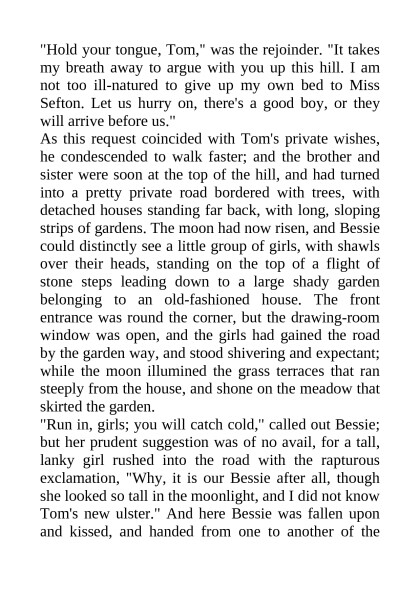 "Hold your tongue, Tom," was the rejoinder. "It takes my breath away to argue with you up this hill. I am not too ill-natured to give up my own bed to Miss Sefton. Let us hurry on, there's a good boy, or they will arrive before us."

As this request coincided with Tom's private wishes, he condescended to walk faster; and the brother and sister were soon at the top of the hill, and had turned into a pretty private road bordered with trees, with detached houses standing far back, with long, sloping strips of gardens. The moon had now risen, and Bessie could distinctly see a little group of girls, with shawls over their heads, standing on the top of a flight of stone steps leading down to a large shady garden belonging to an old-fashioned house. The front entrance was round the corner, but the drawing-room window was open, and the girls had gained the road by the garden way, and stood shivering and expectant; while the moon illumined the grass terraces that ran steeply from the house, and shone on the meadow that skirted the garden.

"Run in, girls; you will catch cold," called out Bessie; but her prudent suggestion was of no avail, for a tall, lanky girl rushed into the road with the rapturous exclamation, "Why, it is our Bessie after all, though she looked so tall in the moonlight, and I did not know Tom's new ulster." And here Bessie was fallen upon and kissed, and handed from one to another of the